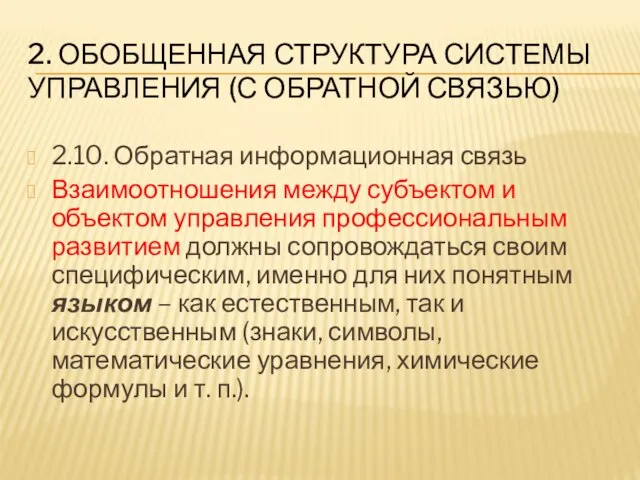 2. ОБОБЩЕННАЯ СТРУКТУРА СИСТЕМЫ УПРАВЛЕНИЯ (С ОБРАТНОЙ СВЯЗЬЮ)

2.10. Обратная информационная связь

Взаимоотношения между субъектом и объектом управления профессиональным развитием должны сопровождаться своим специфическим, именно для них понятным языком – как естественным, так и искусственным (знаки, символы, математические уравнения, химические формулы и т. п.).